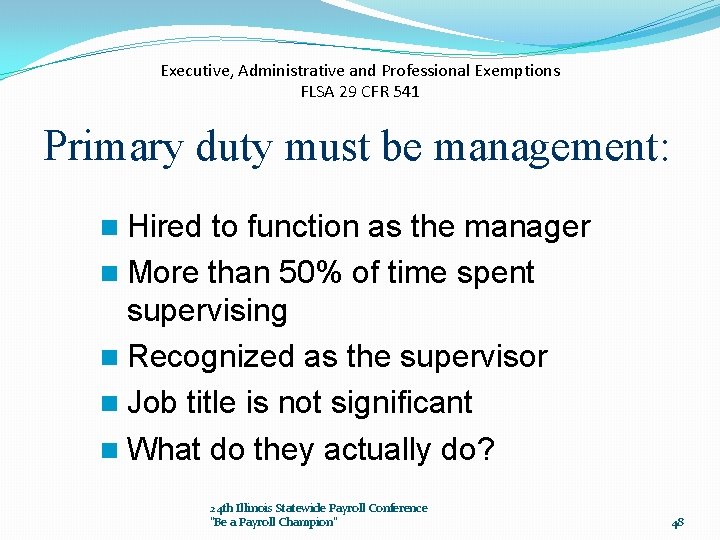 Executive, Administrative and Professional Exemptions
FLSA 29 CFR 541

Primary duty must be management:

Hired to function as the manager
More than 50% of time spent supervising
Recognized as the supervisor
Job title is not significant
What do they actually do?

24th Illinois Statewide Payroll Conference
"Be a Payroll Champion"

48